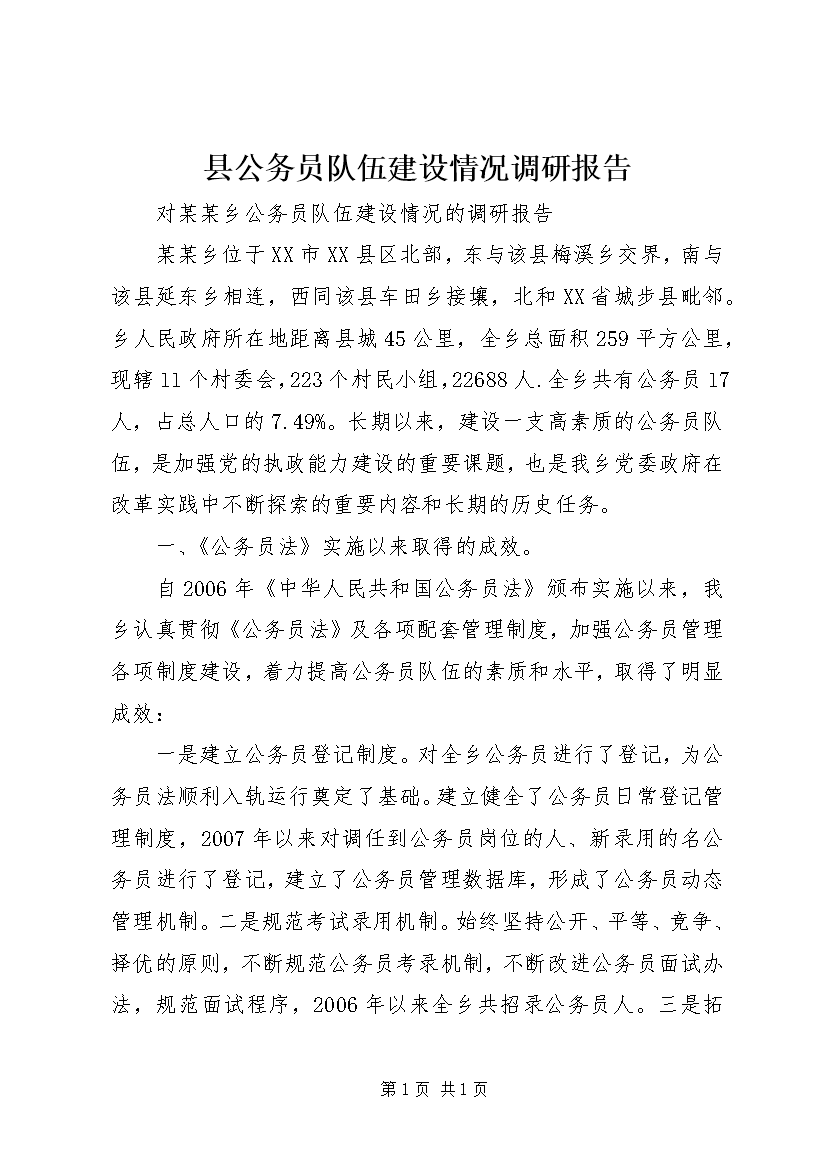 县公务员队伍建设情况调研报告

对某某乡公务员队伍建设情况的调研报告

某某乡位于XX市XX县区北部，东与该县梅溪乡交界，南与该县延东乡相连，西同该县车田乡接壤，北和XX省城步县毗邻。乡人民政府所在地距离县城45公里，全乡总面积259平方公里，现辖11个村委会，223个村民小组，22688人.全乡共有公务员17人，占总人口的7.49%。长期以来，建设一支高素质的公务员队伍，是加强党的执政能力建设的重要课题，也是我乡党委政府在改革实践中不断探索的重要内容和长期的历史任务。

一、《公务员法》实施以来取得的成效。

自2006年《中华人民共和国公务员法》颁布实施以来，我乡认真贯彻《公务员法》及各项配套管理制度，加强公务员管理各项制度建设，着力提高公务员队伍的素质和水平，取得了明显成效：

一是建立公务员登记制度。对全乡公务员进行了登记，为公务员法顺利入轨运行奠定了基础。建立健全了公务员日常登记管理制度，2007年以来对调任到公务员岗位的人、新录用的名公务员进行了登记，建立了公务员管理数据库，形成了公务员动态管理机制。二是规范考试录用机制。始终坚持公开、平等、竞争、择优的原则，不断规范公务员考录机制，不断改进公务员面试办法，规范面试程序，2006年以来全乡共招录公务员人。三是拓

第1页 共1页